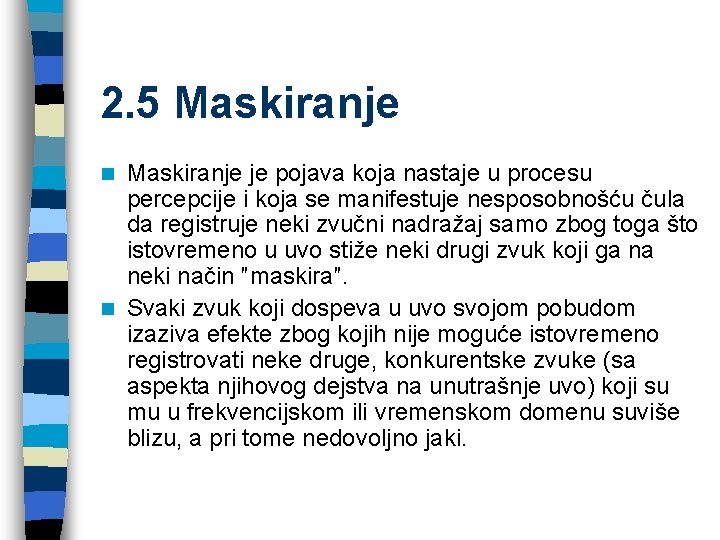 2.5 Maskiranje

• Maskiranje je pojava koja nastaje u procesu percepcije i koja se manifestuje nesposobnošću čula da registruje neki zvučni nadražaj samo zbog toga što istovremeno u uvo stiže neki drugi zvuk koji ga na neki način "maskira".

• Svaki zvuk koji dospeva u uvo svojom pobudom izaziva efekte zbog kojih nije moguće istovremeno registrovati neke druge, konkurentske zvuke (sa aspekta njihovog dejstva na unutrašnje uvo) koji su mu u frekvencijskom ili vremenskom domenu suviše blizu, a pri tome nedovoljno jaki.